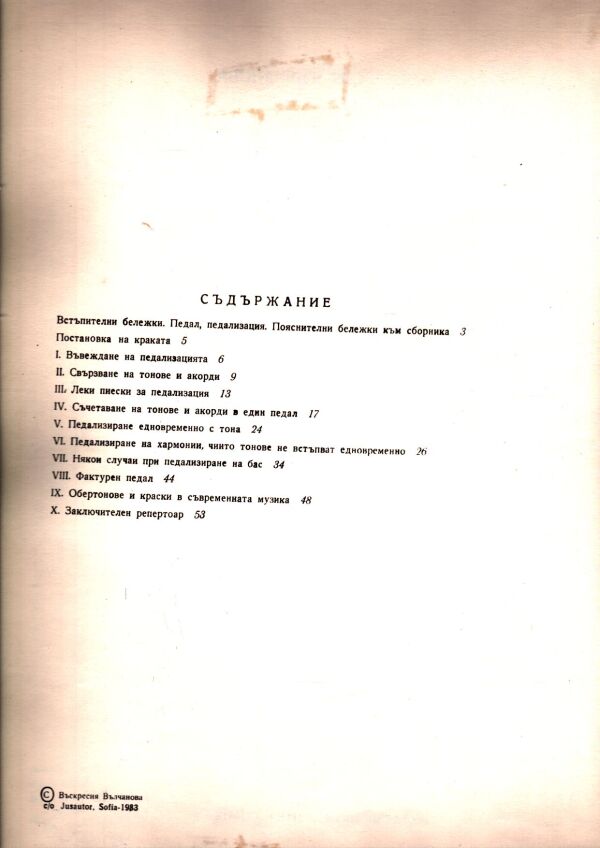 СЪДЪРЖАНИЕ

Встъпителни бележки. Педал, педализация. Пояснителни бележки към сборника 3

Постановка на краката 5

I. Въвеждане на педализацията 6

II. Свързване на тонове и акорди 9

III. Леки пиески за педализация 13

IV. Съчетаване на тонове и акорди в един педал 17

V. Педализиране едновременно с тона 24

VI. Педализиране на хармонии, чиито тонове не встъпват едновременно 26

VII. Някои случаи при педализиране на бас 34

VIII. Фактурен педал 44

IX. Обертонове и краски в съвременната музика 48

X. Заключителен репертоар 53

© Възкресия Вълчанова
c/o Jusautor, Sofia-1983